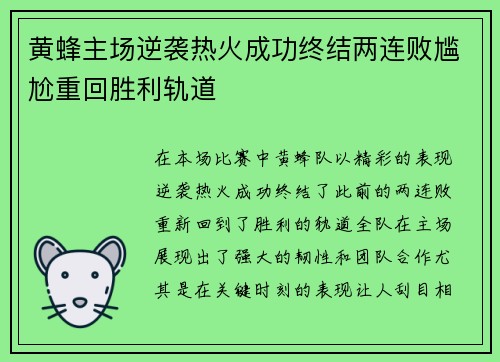 黄蜂主场逆袭热火成功终结两连败尴尬重回胜利轨道

在本场比赛中黄蜂队以精彩的表现逆袭热火成功终结了此前的两连败重新回到了胜利的轨道全队在主场展现出了强大的韧性和团队合作尤其是在关键时刻的表现让人刮目相